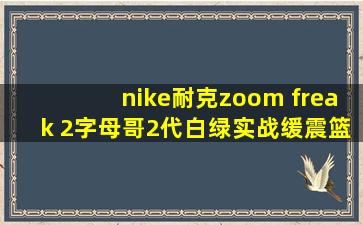 nike耐克zoom freak 2字母哥2代白绿实战缓震篮